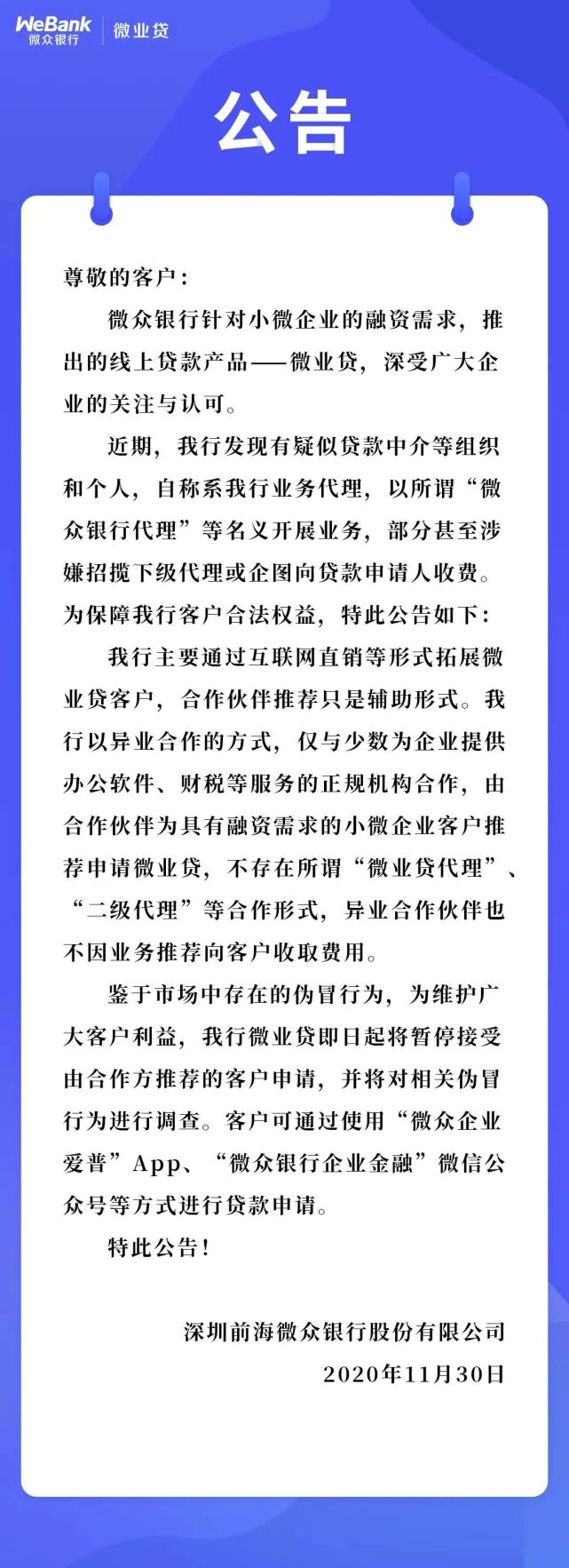 WeBank 微众银行 | 微业贷

公告

尊敬的客户：

微众银行针对小微企业的融资需求，推出的线上贷款产品——微业贷，深受广大企业的关注与认可。

近期，我行发现有疑似贷款中介等组织和个人，自称系我行业务代理，以所谓“微众银行代理”等名义开展业务，部分甚至涉嫌招揽下级代理或企图向贷款申请人收费。为保障我行客户合法权益，特此公告如下：

我行主要通过互联网直销等形式拓展微业贷客户，合作伙伴推荐只是辅助形式。我行以异业合作的方式，仅与少数为企业提供办公软件、财税等服务的正规机构合作，由合作伙伴为具有融资需求的小微企业客户推荐申请微业贷，不存在所谓“微业贷代理”、“二级代理”等合作形式，异业合作伙伴也不因业务推荐向客户收取费用。

鉴于市场中存在的伪冒行为，为维护广大客户利益，我行微业贷即日起将暂停接受由合作方推荐的客户申请，并将对相关伪冒行为进行调查。客户可通过使用“微众企业爱普”App、“微众银行企业金融”微信公众号等方式进行贷款申请。

特此公告！

深圳前海微众银行股份有限公司
2020年11月30日